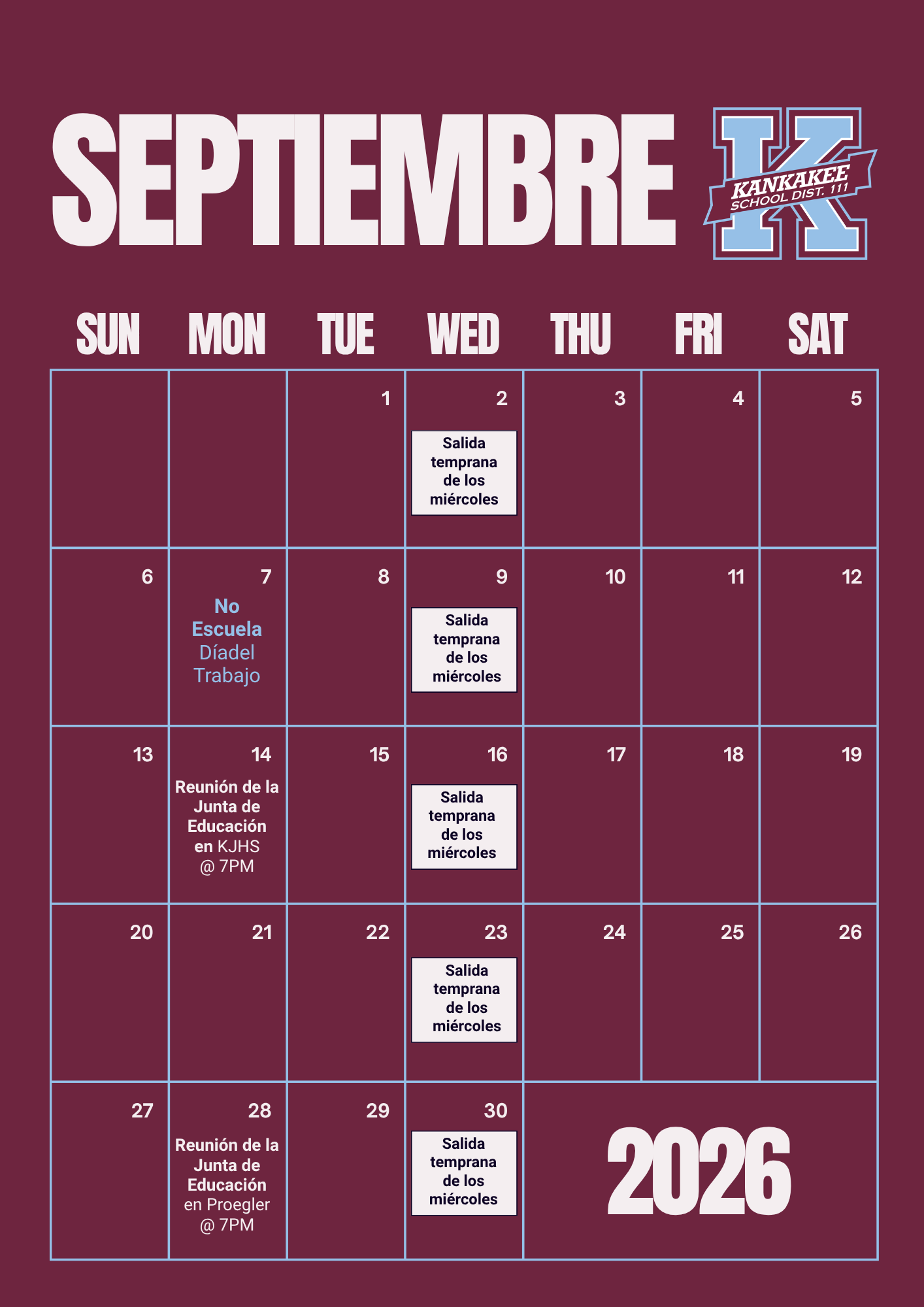 SEPTIEMBRE

K KANKAKEE SCHOOL DIST. 111

| SUN | MON | TUE | WED | THU | FRI | SAT |
|---|---|---|---|---|---|---|
| | | 1 | 2 Salida temprana de los miércoles | 3 | 4 | 5 |
| 6 | 7 No Escuela Díadel Trabajo | 8 | 9 Salida temprana de los miércoles | 10 | 11 | 12 |
| 13 | 14 Reunión de la Junta de Educación en KJHS @ 7PM | 15 | 16 Salida temprana de los miércoles | 17 | 18 | 19 |
| 20 | 21 | 22 | 23 Salida temprana de los miércoles | 24 | 25 | 26 |
| 27 | 28 Reunión de la Junta de Educación en Proegler @ 7PM | 29 | 30 Salida temprana de los miércoles | 2026 | | |